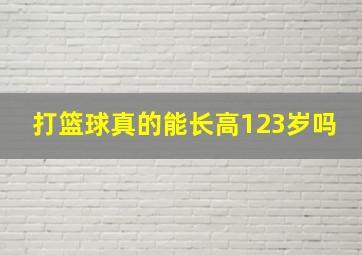 打篮球真的能长高123岁吗